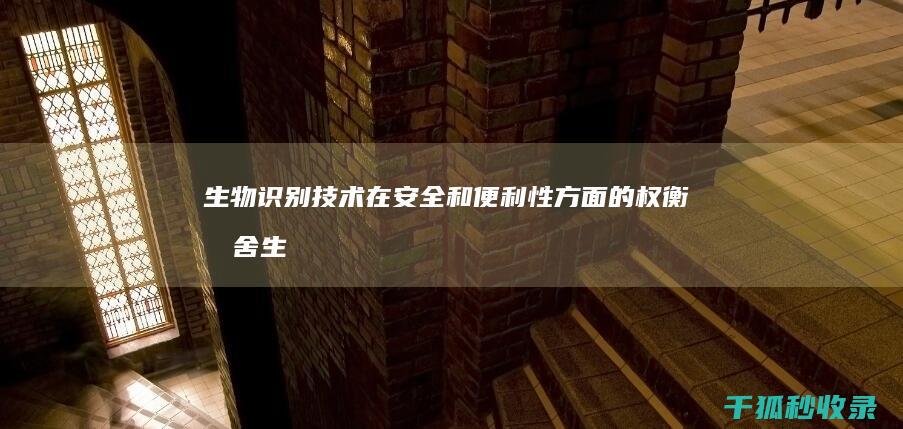 生物识别技术在安全和便利性方面的权衡
舍生

千狐秒收录